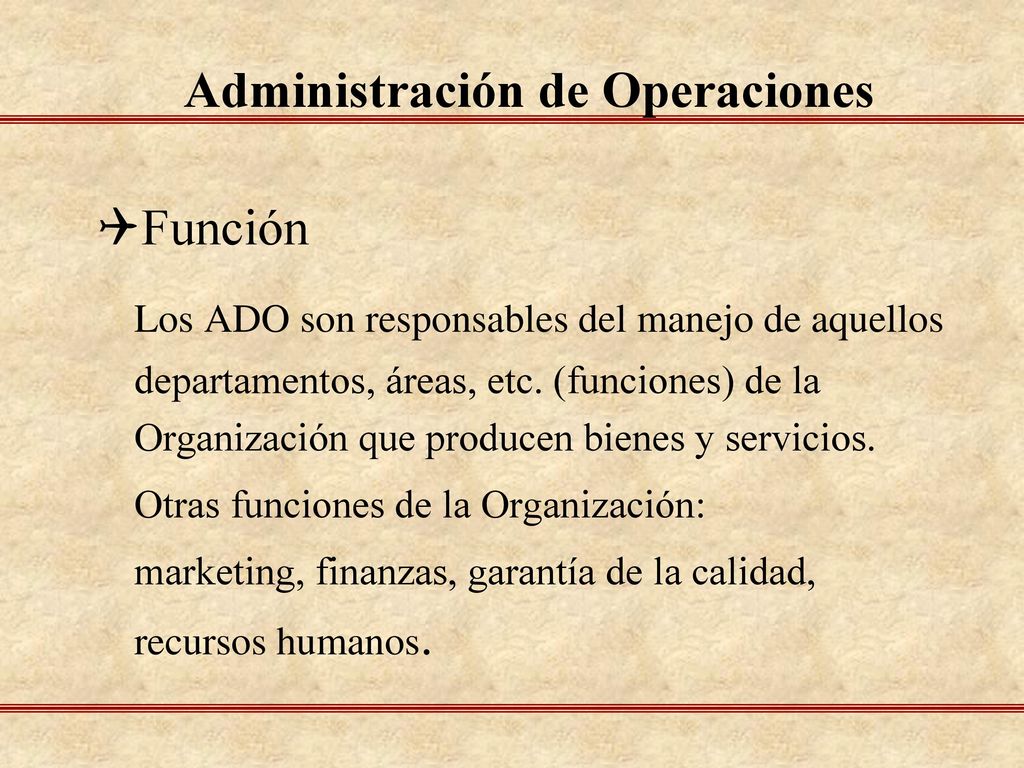 Administración de Operaciones

Función

Los ADO son responsables del manejo de aquellos departamentos, áreas, etc. (funciones) de la Organización que producen bienes y servicios.

Otras funciones de la Organización:

marketing, finanzas, garantía de la calidad, recursos humanos.